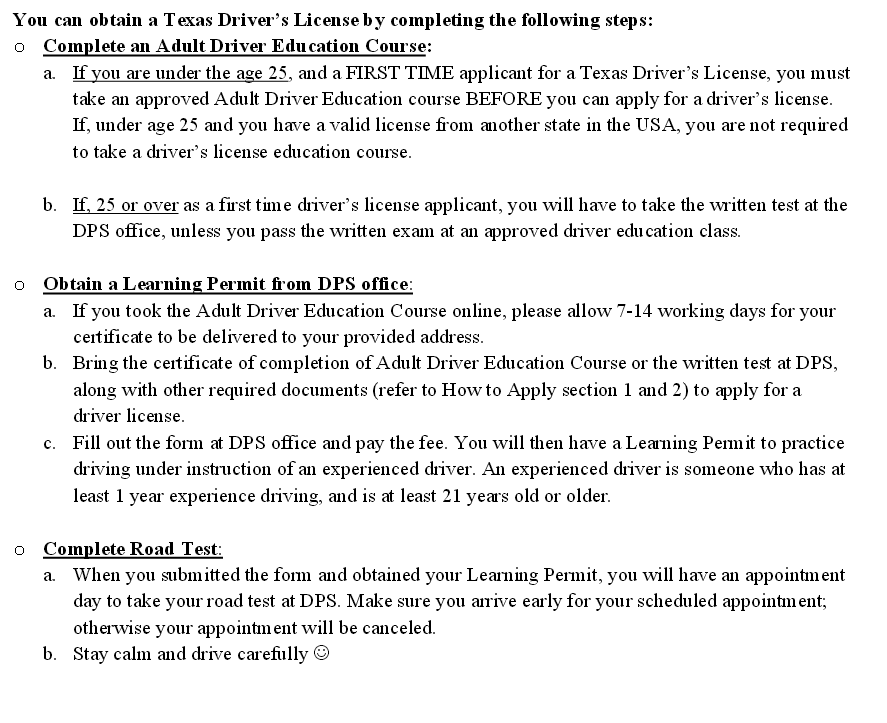 You can obtain a Texas Driver's License by completing the following steps:

o Complete an Adult Driver Education Course:

a. If you are under the age 25, and a FIRST TIME applicant for a Texas Driver's License, you must take an approved Adult Driver Education course BEFORE you can apply for a driver's license. If, under age 25 and you have a valid license from another state in the USA, you are not required to take a driver's license education course.

b. If, 25 or over as a first time driver's license applicant, you will have to take the written test at the DPS office, unless you pass the written exam at an approved driver education class.

o Obtain a Learning Permit from DPS office:

a. If you took the Adult Driver Education Course online, please allow 7-14 working days for your certificate to be delivered to your provided address.

b. Bring the certificate of completion of Adult Driver Education Course or the written test at DPS, along with other required documents (refer to How to Apply section 1 and 2) to apply for a driver license.

c. Fill out the form at DPS office and pay the fee. You will then have a Learning Permit to practice driving under instruction of an experienced driver. An experienced driver is someone who has at least 1 year experience driving, and is at least 21 years old or older.

o Complete Road Test:

a. When you submitted the form and obtained your Learning Permit, you will have an appointment day to take your road test at DPS. Make sure you arrive early for your scheduled appointment; otherwise your appointment will be canceled.

b. Stay calm and drive carefully ☺